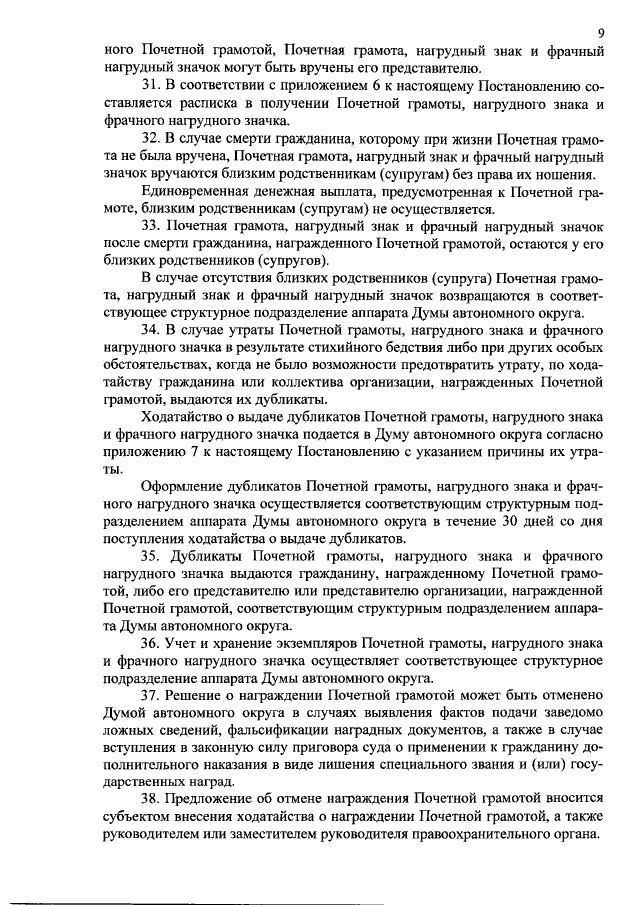 9

ного Почетной грамотой, Почетная грамота, нагрудный знак и фрачный нагрудный значок могут быть вручены его представителю.

31. В соответствии с приложением 6 к настоящему Постановлению составляется расписка в получении Почетной грамоты, нагрудного знака и фрачного нагрудного значка.

32. В случае смерти гражданина, которому при жизни Почетная грамота не была вручена, Почетная грамота, нагрудный знак и фрачный нагрудный значок вручаются близким родственникам (супругам) без права их ношения.

Единовременная денежная выплата, предусмотренная к Почетной грамоте, близким родственникам (супругам) не осуществляется.

33. Почетная грамота, нагрудный знак и фрачный нагрудный значок после смерти гражданина, награжденного Почетной грамотой, остаются у его близких родственников (супругов).

В случае отсутствия близких родственников (супруга) Почетная грамота, нагрудный знак и фрачный нагрудный значок возвращаются в соответствующее структурное подразделение аппарата Думы автономного округа.

34. В случае утраты Почетной грамоты, нагрудного знака и фрачного нагрудного значка в результате стихийного бедствия либо при других особых обстоятельствах, когда не было возможности предотвратить утрату, по ходатайству гражданина или коллектива организации, награжденных Почетной грамотой, выдаются их дубликаты.

Ходатайство о выдаче дубликатов Почетной грамоты, нагрудного знака и фрачного нагрудного значка подается в Думу автономного округа согласно приложению 7 к настоящему Постановлению с указанием причины их утраты.

Оформление дубликатов Почетной грамоты, нагрудного знака и фрачного нагрудного значка осуществляется соответствующим структурным подразделением аппарата Думы автономного округа в течение 30 дней со дня поступления ходатайства о выдаче дубликатов.

35. Дубликаты Почетной грамоты, нагрудного знака и фрачного нагрудного значка выдаются гражданину, награжденному Почетной грамотой, либо его представителю или представителю организации, награжденной Почетной грамотой, соответствующим структурным подразделением аппарата Думы автономного округа.

36. Учет и хранение экземпляров Почетной грамоты, нагрудного знака и фрачного нагрудного значка осуществляет соответствующее структурное подразделение аппарата Думы автономного округа.

37. Решение о награждении Почетной грамотой может быть отменено Думой автономного округа в случаях выявления фактов подачи заведомо ложных сведений, фальсификации наградных документов, а также в случае вступления в законную силу приговора суда о применении к гражданину дополнительного наказания в виде лишения специального звания и (или) государственных наград.

38. Предложение об отмене награждения Почетной грамотой вносится субъектом внесения ходатайства о награждении Почетной грамотой, а также руководителем или заместителем руководителя правоохранительного органа.